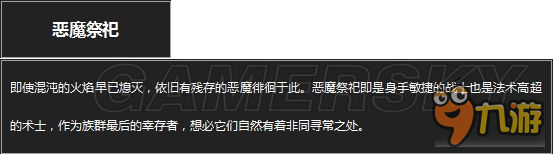 恶魔祭祀

GAMERSKY

即使混沌的火焰早已熄灭，依旧有残存的恶魔徘徊于此。恶魔祭祀即是身手敏捷的战士也是法术高超的术士，作为族群最后的幸存者，想必它们自然有着非同寻常之处。

9九游